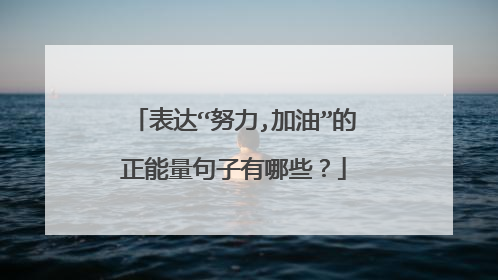 「表达“努力,加油”的正能量句子有哪些？」